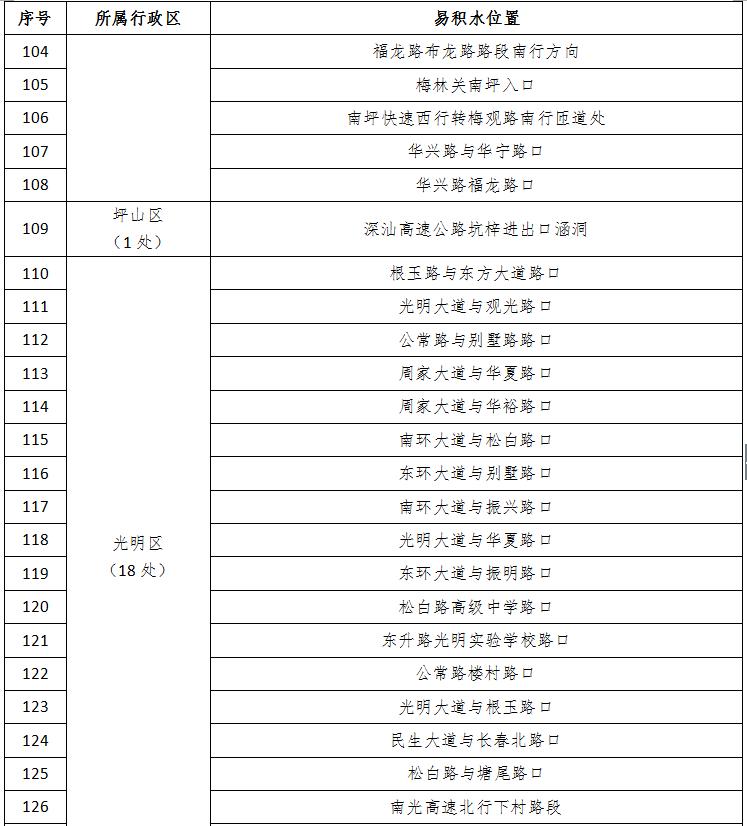 | 序号 | 所属行政区 | 易积水位置 |
|---|---|---|
| 104 |  | 福龙路布龙路路段南行方向 |
| 105 |  | 梅林关南坪入口 |
| 106 |  | 南坪快速西行转梅观路南行匝道处 |
| 107 |  | 华兴路与华宁路口 |
| 108 |  | 华兴路福龙路口 |
| 109 | 坪山区（1处） | 深汕高速公路坑梓进出口涵洞 |
| 110 | 光明区（18处） | 根玉路与东方大道路口 |
| 111 |  | 光明大道与观光路口 |
| 112 |  | 公常路与别墅路路口 |
| 113 |  | 周家大道与华夏路口 |
| 114 |  | 周家大道与华裕路口 |
| 115 |  | 南环大道与松白路口 |
| 116 |  | 东环大道与别墅路口 |
| 117 |  | 南环大道与振兴路口 |
| 118 |  | 光明大道与华夏路口 |
| 119 |  | 东环大道与振明路口 |
| 120 |  | 松白路高级中学路口 |
| 121 |  | 东升路光明实验学校路口 |
| 122 |  | 公常路楼村路口 |
| 123 |  | 光明大道与根玉路口 |
| 124 |  | 民生大道与长春北路口 |
| 125 |  | 松白路与塘尾路口 |
| 126 |  | 南光高速北行下村路段 |